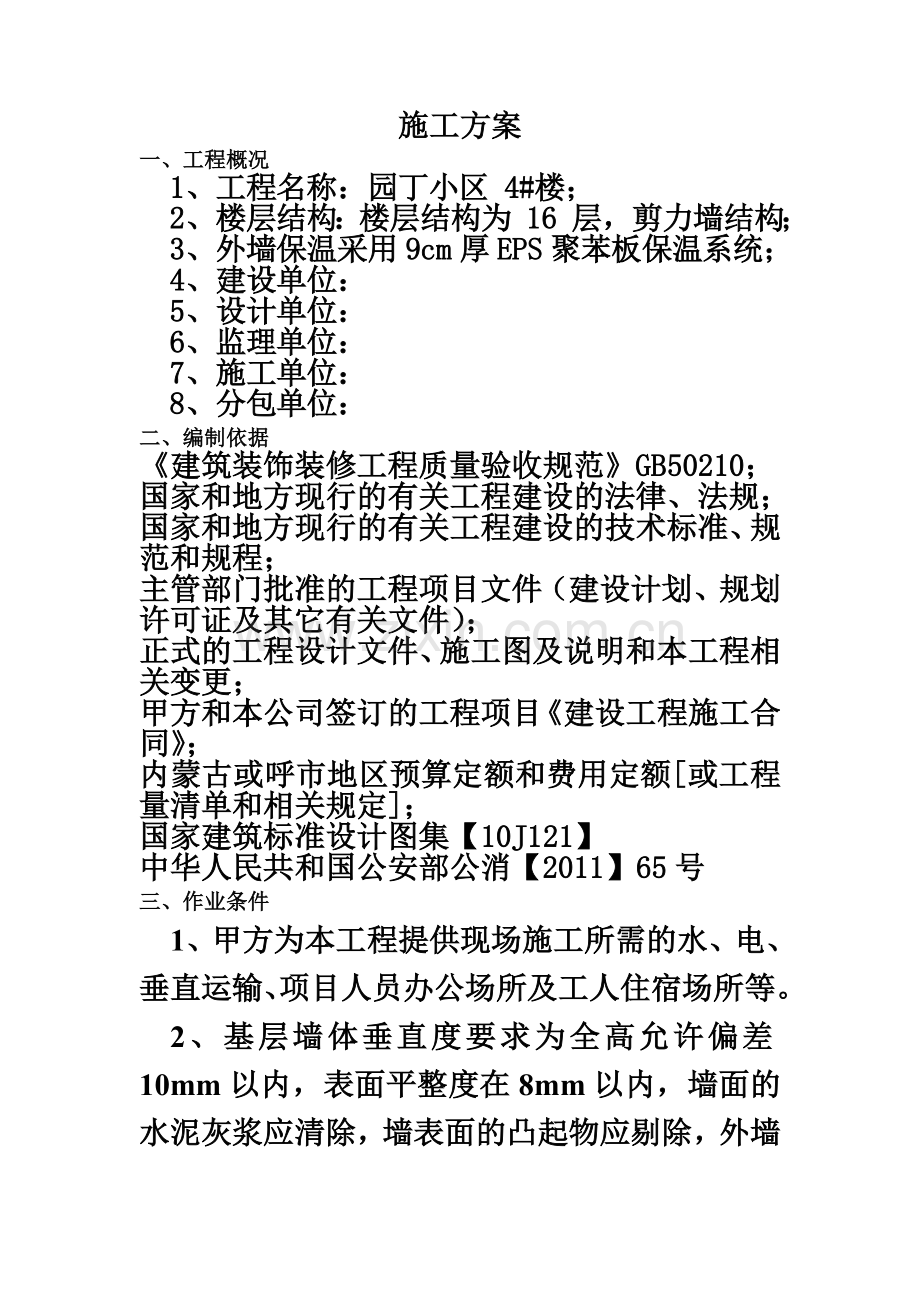 施工方案

一、工程概况

1、工程名称：园丁小区 4#楼；

2、楼层结构：楼层结构为 16 层，剪力墙结构；

3、外墙保温采用 9cm 厚 EPS 聚苯板保温系统；

4、建设单位：

5、设计单位：

6、监理单位：

7、施工单位：

8、分包单位：

二、编制依据

《建筑装饰装修工程质量验收规范》GB50210；

国家和地方现行的有关工程建设的法律、法规；

国家和地方现行的有关工程建设的技术标准、规范和规程；

主管部门批准的工程项目文件（建设计划、规划许可证及其它有关文件）；

正式的工程设计文件、施工图及说明和本工程相关变更；

甲方和本公司签订的工程项目《建设工程施工合同》；

内蒙古或呼市地区预算定额和费用定额[或工程量清单和相关规定]；

国家建筑标准设计图集【10J121】

中华人民共和国公安部公消【2011】65 号

三、作业条件

1、甲方为本工程提供现场施工所需的水、电、垂直运输、项目人员办公场所及工人住宿场所等。

2、基层墙体垂直度要求为全高允许偏差 10mm 以内，表面平整度在 8mm 以内，墙面的水泥灰浆应清除，墙表面的凸起物应剔除，外墙